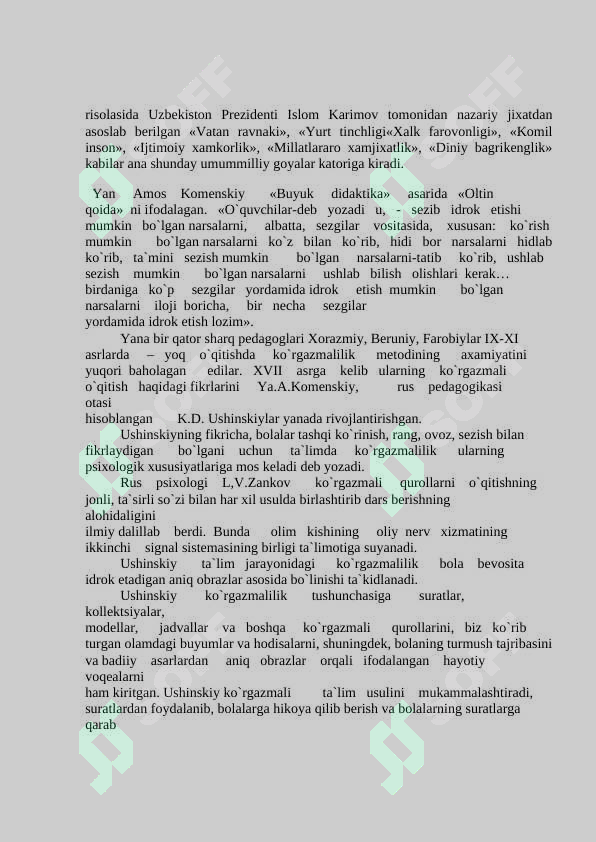 risolasida Uzbekiston Prezidenti Islom Karimov tomonidan nazariy jixatdan asoslab berilgan «Vatan ravnaki», «Yurt tinchligi«Xalk farovonligi», «Komil inson», «Ijtimoiy xamkorlik», «Millatlararo xamjixatlik», «Diniy bagrikenglik» kabilar ana shunday umummilliy goyalar katoriga kiradi.

Yan Amos Komenskiy «Buyuk didaktika» asarida «Oltin qoida» ni ifodalagan. «O`quvchilar-deb yozadi u, - sezib idrok etishi mumkin bo`lgan narsalarni, albatta, sezgilar vositasida, xususan: ko`rish mumkin bo`lgan narsalarni ko`z bilan ko`rib, hidi bor narsalarni hidlab ko`rib, ta`mini sezish mumkin bo`lgan narsalarni-tatib ko`rib, ushlab sezish mumkin bo`lgan narsalarni ushlab bilish olishlari kerak… birdaniga ko`p sezgilar yordamida idrok etish mumkin bo`lgan narsalarni iloji boricha, bir necha sezgilar yordamida idrok etish lozim».

Yana bir qator sharq pedagoglari Xorazmiy, Beruniy, Farobiylar IX-XI asrlarda – yoq o`qitishda ko`rgazmalilik metodining axamiyatini yuqori baholagan edilar. XVII asrga kelib ularning ko`rgazmali o`qitish haqidagi fikrlarini Ya.A.Komenskiy, rus pedagogikasi otasi hisoblangan K.D. Ushinskiylar yanada rivojlantirishgan.

Ushinskiyning fikricha, bolalar tashqi ko`rinish, rang, ovoz, sezish bilan fikrlaydigan bo`lgani uchun ta`limda ko`rgazmalilik ularning psixologik xususiyatlariga mos keladi deb yozadi.

Rus psixologi L,V.Zankov ko`rgazmali qurollarni o`qitishning jonli, ta`sirli so`zi bilan har xil usulda birlashtirib dars berishning alohidaligini ilmiy dalillab berdi. Bunda olim kishining oliy nerv xizmatining ikkinchi signal sistemasining birligi ta`limotiga suyanadi.

Ushinskiy ta`lim jarayonidagi ko`rgazmalilik bola bevosita idrok etadigan aniq obrazlar asosida bo`linishi ta`kidlanadi.

Ushinskiy ko`rgazmalilik tushunchasiga suratlar, kollektsiyalar, modellar, jadvallar va boshqa ko`rgazmali qurollarini, biz ko`rib turgan olamdagi buyumlar va hodisalarni, shuningdek, bolaning turmush tajribasini va badiiy asarlardan aniq obrazlar orqali ifodalangan hayotiy voqealarni ham kiritgan. Ushinskiy ko`rgazmali ta`lim usulini mukammalashtiradi, suratlardan foydalanib, bolalarga hikoya qilib berish va bolalarning suratlarga qarab